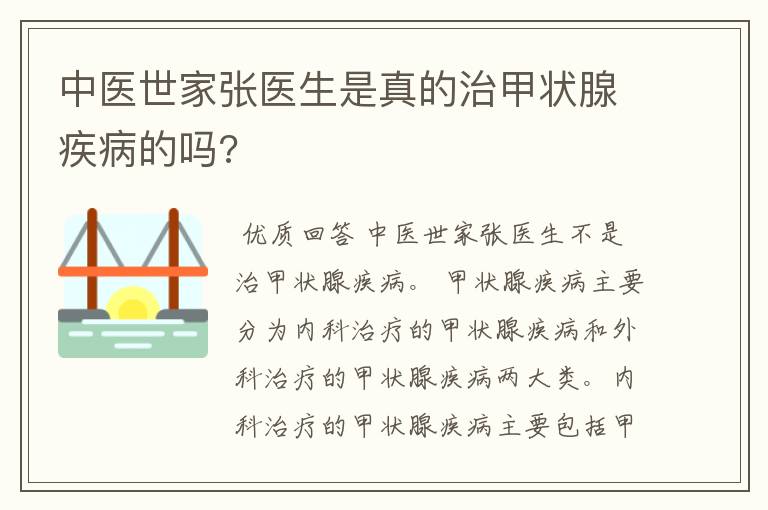 中医世家张医生是真的治甲状腺疾病的吗?

优质回答 中医世家张医生不是治甲状腺疾病。 甲状腺疾病主要分为内科治疗的甲状腺疾病和外科治疗的甲状腺疾病两大类。 内科治疗的甲状腺疾病主要包括甲